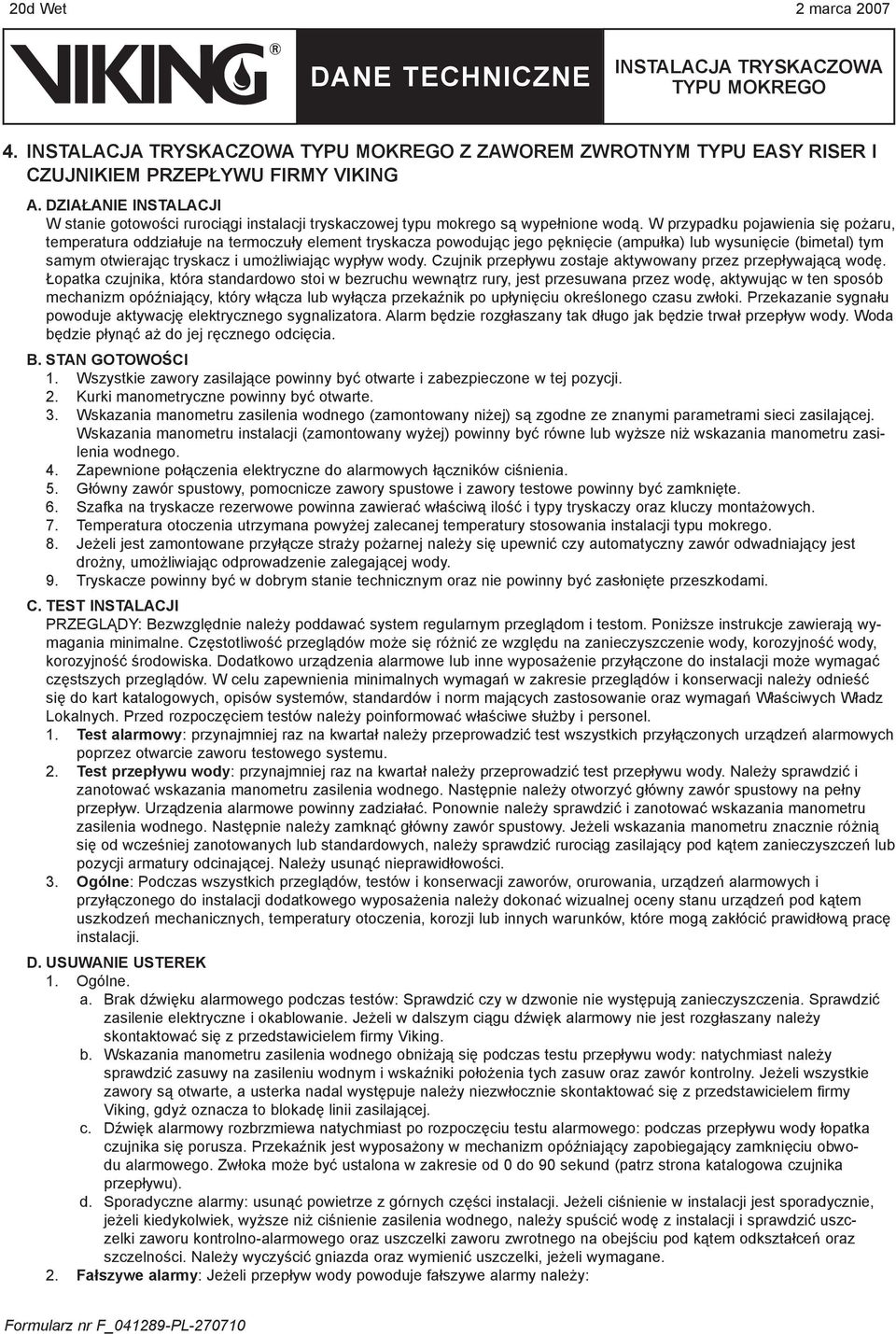 20d Wet 2 marca 2007

VIKING®

DANE TECHNICZNE

INSTALACJA TRYSKACZOWA TYPU MOKREGO

4. INSTALACJA TRYSKACZOWA TYPU MOKREGO Z ZAWOREM ZWROTNYM TYPU EASY RISER I CZUJNIKIEM PRZEPŁYWU FIRMY VIKING

A. DZIAŁANIE INSTALACJI
W stanie gotowości rurociągi instalacji tryskaczowej typu mokrego są wypełnione wodą. W przypadku pojawienia się pożaru, temperatura oddziałuje na termoczuły element tryskacza powodując jego pęknięcie (ampułka) lub wysunięcie (bimetal) tym samym otwierając tryskacz i umożliwiając wypływ wody. Czujnik przepływu zostaje aktywowany przez przepływającą wodę. Łopatka czujnika, która standardowo stoi w bezruchu wewnątrz rury, jest przesuwana przez wodę, aktywując w ten sposób mechanizm opóźniający, który włącza lub wyłącza przekaźnik po upłynięciu określonego czasu zwłoki. Przekazanie sygnału powoduje aktywację elektrycznego sygnalizatora. Alarm będzie rozgłaszany tak długo jak będzie trwał przepływ wody. Woda będzie płynąć aż do jej ręcznego odcięcia.

B. STAN GOTOWOŚCI
1. Wszystkie zawory zasilające powinny być otwarte i zabezpieczone w tej pozycji.
2. Kurki manometryczne powinny być otwarte.
3. Wskazania manometru zasilenia wodnego (zamontowany niżej) są zgodne ze znanymi parametrami sieci zasilającej. Wskazania manometru instalacji (zamontowany wyżej) powinny być równe lub wyższe niż wskazania manometru zasilenia wodnego.
4. Zapewnione połączenia elektryczne do alarmowych łączników ciśnienia.
5. Główny zawór spustowy, pomocnicze zawory spustowe i zawory testowe powinny być zamknięte.
6. Szafka na tryskacze rezerwowe powinna zawierać właściwą ilość i typy tryskaczy oraz kluczy montażowych.
7. Temperatura otoczenia utrzymana powyżej zalecanej temperatury stosowania instalacji typu mokrego.
8. Jeżeli jest zamontowane przyłącze straży pożarnej należy się upewnić czy automatyczny zawór odwadniający jest drożny, umożliwiając odprowadzenie zalegającej wody.
9. Tryskacze powinny być w dobrym stanie technicznym oraz nie powinny być zasłonięte przeszkodami.

C. TEST INSTALACJI
PRZEGLĄDY: Bezwzględnie należy poddawać system regularnym przeglądom i testom. Poniższe instrukcje zawierają wymagania minimalne. Częstotliwość przeglądów może się różnić ze względu na zanieczyszczenie wody, korozyjność wody, korozyjność środowiska. Dodatkowo urządzenia alarmowe lub inne wyposażenie przyłączone do instalacji może wymagać częstszych przeglądów. W celu zapewnienia minimalnych wymagań w zakresie przeglądów i konserwacji należy odnieść się do kart katalogowych, opisów systemów, standardów i norm mających zastosowanie oraz wymagań Właściwych Władz Lokalnych. Przed rozpoczęciem testów należy poinformować właściwe służby i personel.
1. Test alarmowy: przynajmniej raz na kwartał należy przeprowadzić test wszystkich przyłączonych urządzeń alarmowych poprzez otwarcie zaworu testowego systemu.
2. Test przepływu wody: przynajmniej raz na kwartał należy przeprowadzić test przepływu wody. Należy sprawdzić i zanotować wskazania manometru zasilenia wodnego. Następnie należy otworzyć główny zawór spustowy na pełny przepływ. Urządzenia alarmowe powinny zadziałać. Ponownie należy sprawdzić i zanotować wskazania manometru zasilenia wodnego. Następnie należy zamknąć główny zawór spustowy. Jeżeli wskazania manometru znacznie różnią się od wcześniej zanotowanych lub standardowych, należy sprawdzić rurociąg zasilający pod kątem zanieczyszczeń lub pozycji armatury odcinającej. Należy usunąć nieprawidłowości.
3. Ogólne: Podczas wszystkich przeglądów, testów i konserwacji zaworów, orurowania, urządzeń alarmowych i przyłączonego do instalacji dodatkowego wyposażenia należy dokonać wizualnej oceny stanu urządzeń pod kątem uszkodzeń mechanicznych, temperatury otoczenia, korozji lub innych warunków, które mogą zakłócić prawidłową pracę instalacji.

D. USUWANIE USTEREK
1. Ogólne.
a. Brak dźwięku alarmowego podczas testów: Sprawdzić czy w dzwonie nie występują zanieczyszczenia. Sprawdzić zasilenie elektryczne i okablowanie. Jeżeli w dalszym ciągu dźwięk alarmowy nie jest rozgłaszany należy skontaktować się z przedstawicielem firmy Viking.
b. Wskazania manometru zasilenia wodnego obniżają się podczas testu przepływu wody: natychmiast należy sprawdzić zasuwy na zasileniu wodnym i wskaźniki położenia tych zasuw oraz zawór kontrolny. Jeżeli wszystkie zawory są otwarte, a usterka nadal występuje należy niezwłocznie skontaktować się z przedstawicielem firmy Viking, gdyż oznacza to blokadę linii zasilającej.
c. Dźwięk alarmowy rozbrzmiewa natychmiast po rozpoczęciu testu alarmowego: podczas przepływu wody łopatka czujnika się porusza. Przekaźnik jest wyposażony w mechanizm opóźniający zapobiegający zamknięciu obwodu alarmowego. Zwłoka może być ustalona w zakresie od 0 do 90 sekund (patrz strona katalogowa czujnika przepływu).
d. Sporadyczne alarmy: usunąć powietrze z górnych części instalacji. Jeżeli ciśnienie w instalacji jest sporadycznie, jeżeli kiedykolwiek, wyższe niż ciśnienie zasilenia wodnego, należy spuścić wodę z instalacji i sprawdzić uszczelki zaworu kontrolno-alarmowego oraz uszczelki zaworu zwrotnego na obejściu pod kątem odkształceń oraz szczelności. Należy wyczyścić gniazda oraz wymienić uszczelki, jeżeli wymagane.
2. Fałszywe alarmy: Jeżeli przepływ wody powoduje fałszywe alarmy należy:

Formularz nr F_041289-PL-270710